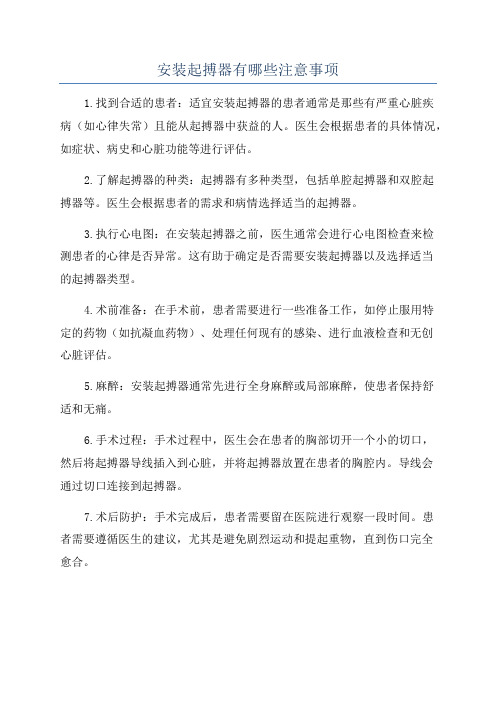 安装起搏器有哪些注意事项

1.找到合适的患者：适宜安装起搏器的患者通常是那些有严重心脏疾病（如心律失常）且能从起搏器中获益的人。医生会根据患者的具体情况，如症状、病史和心脏功能等进行评估。

2.了解起搏器的种类：起搏器有多种类型，包括单腔起搏器和双腔起搏器等。医生会根据患者的需求和病情选择适当的起搏器。

3.执行心电图：在安装起搏器之前，医生通常会进行心电图检查来检测患者的心律是否异常。这有助于确定是否需要安装起搏器以及选择适当的起搏器类型。

4.术前准备：在手术前，患者需要进行一些准备工作，如停止服用特定的药物（如抗凝血药物）、处理任何现有的感染、进行血液检查和无创心脏评估。

5.麻醉：安装起搏器通常先进行全身麻醉或局部麻醉，使患者保持舒适和无痛。

6.手术过程：手术过程中，医生会在患者的胸部切开一个小的切口，然后将起搏器导线插入到心脏，并将起搏器放置在患者的胸腔内。导线会通过切口连接到起搏器。

7.术后防护：手术完成后，患者需要留在医院进行观察一段时间。患者需要遵循医生的建议，尤其是避免剧烈运动和提起重物，直到伤口完全愈合。